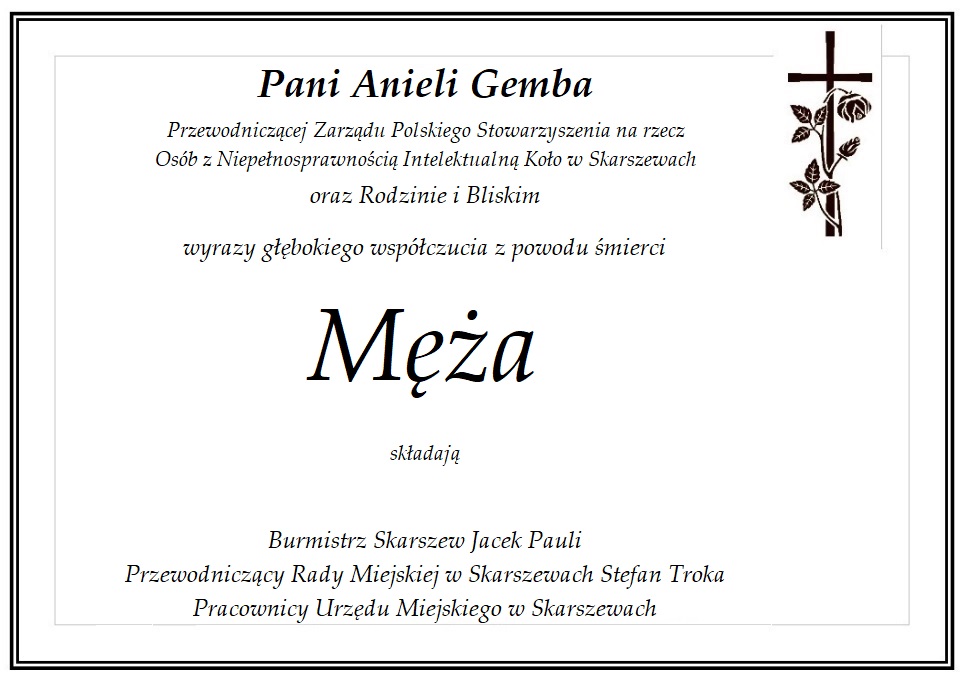 Pani Anieli Gemba

Przewodniczącej Zarządu Polskiego Stowarzyszenia na rzecz Osób z Niepełnosprawnością Intelektualną Koło w Skarszewach

oraz Rodzinie i Bliskim

wyrazy głębokiego współczucia z powodu śmierci

Męża

składają

Burmistrz Skarszew Jacek Pauli
Przewodniczący Rady Miejskiej w Skarszewach Stefan Troka
Pracownicy Urzędu Miejskiego w Skarszewach